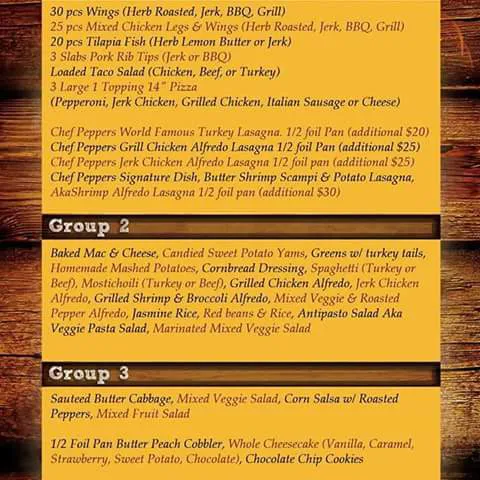 30 pcs Wings (Herb Roasted, Jerk, BBQ, Grill)
25 pcs Mixed Chicken Legs & Wings (Herb Roasted, Jerk, BBQ, Grill)
20 pcs Tilapia Fish (Herb Lemon Butter or Jerk)
3 Slabs Pork Rib Tips (Jerk or BBQ)
Loaded Taco Salad (Chicken, Beef, or Turkey)
3 Large 1 Topping 14" Pizza
(Pepperoni, Jerk Chicken, Grilled Chicken, Italian Sausage or Cheese)

Chef Peppers World Famous Turkey Lasagna. 1/2 foil Pan (additional $20)
Chef Peppers Grill Chicken Alfredo Lasagna 1/2 foil Pan (additional $25)
Chef Peppers Jerk Chicken Alfredo Lasagna 1/2 foil pan (additional $25)
Chef Peppers Signature Dish, Butter Shrimp Scampi & Potato Lasagna, AkaShrimp Alfredo Lasagna 1/2 foil pan (additional $30)

Group 2

Baked Mac & Cheese, Candied Sweet Potato Yams, Greens w/ turkey tails, Homemade Mashed Potatoes, Cornbread Dressing, Spaghetti (Turkey or Beef), Mostichoili (Turkey or Beef), Grilled Chicken Alfredo, Jerk Chicken Alfredo, Grilled Shrimp & Broccoli Alfredo, Mixed Veggie & Roasted Pepper Alfredo, Jasmine Rice, Red beans & Rice, Antipasto Salad Aka Veggie Pasta Salad, Marinated Mixed Veggie Salad

Group 3

Sauteed Butter Cabbage, Mixed Veggie Salad, Corn Salsa w/ Roasted Peppers, Mixed Fruit Salad

1/2 Foil Pan Butter Peach Cobbler, Whole Cheesecake (Vanilla, Caramel, Strawberry, Sweet Potato, Chocolate), Chocolate Chip Cookies